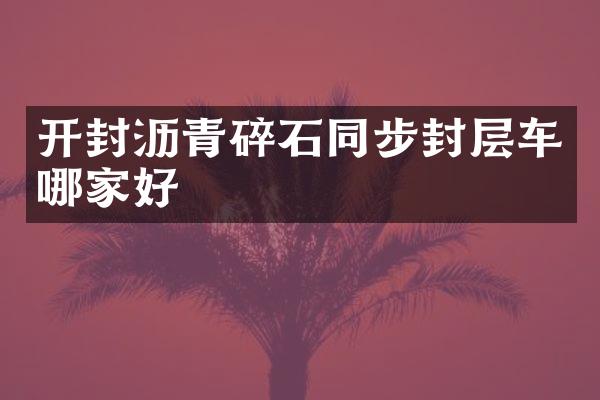 开封沥青碎石同步封层车哪家好